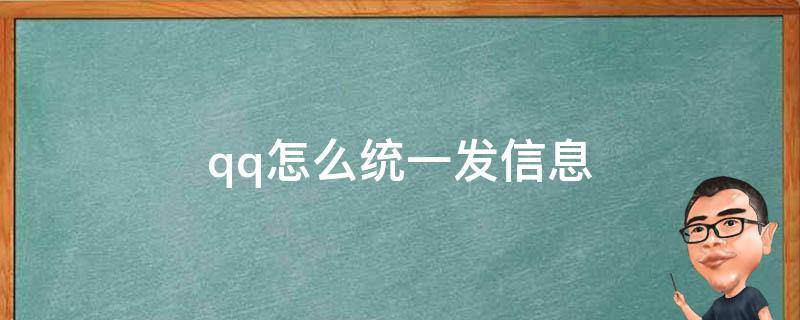 qq怎么统一发信息